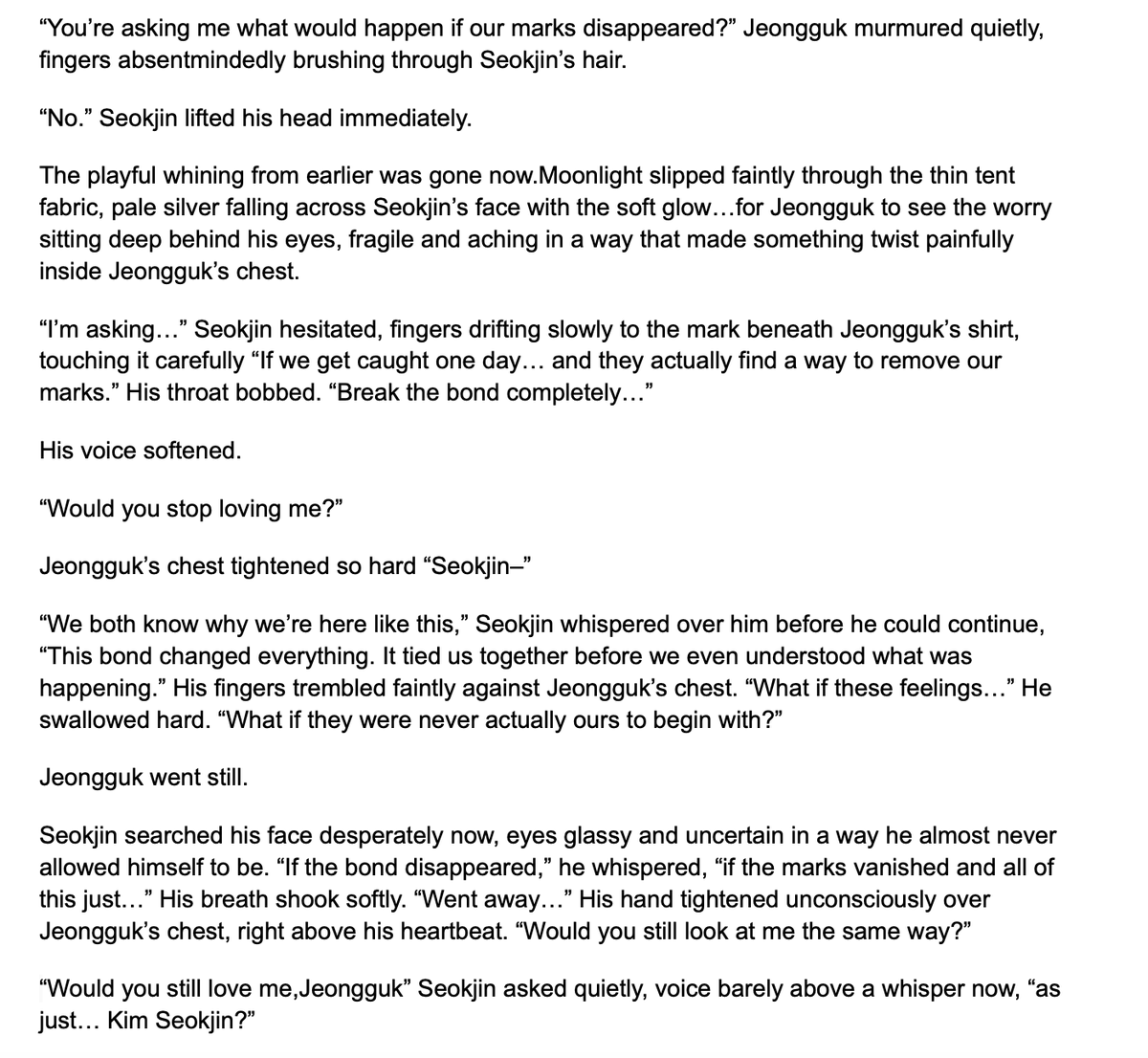 “You’re asking me what would happen if our marks disappeared?” Jeongguk murmured quietly, fingers absentmindedly brushing through Seokjin’s hair.

“No.” Seokjin lifted his head immediately.

The playful whining from earlier was gone now.Moonlight slipped faintly through the thin tent fabric, pale silver falling across Seokjin’s face with the soft glow…for Jeongguk to see the worry sitting deep behind his eyes, fragile and aching in a way that made something twist painfully inside Jeongguk’s chest.

“I’m asking…” Seokjin hesitated, fingers drifting slowly to the mark beneath Jeongguk’s shirt, touching it carefully “If we get caught one day… and they actually find a way to remove our marks.” His throat bobbed. “Break the bond completely…”

His voice softened.

“Would you stop loving me?”

Jeongguk’s chest tightened so hard “Seokjin–”

“We both know why we’re here like this,” Seokjin whispered over him before he could continue, “This bond changed everything. It tied us together before we even understood what was happening.” His fingers trembled faintly against Jeongguk’s chest. “What if these feelings…” He swallowed hard. “What if they were never actually ours to begin with?”

Jeongguk went still.

Seokjin searched his face desperately now, eyes glassy and uncertain in a way he almost never allowed himself to be. “If the bond disappeared,” he whispered, “if the marks vanished and all of this just…” His breath shook softly. “Went away…” His hand tightened unconsciously over Jeongguk’s chest, right above his heartbeat. “Would you still look at me the same way?”

“Would you still love me,Jeongguk” Seokjin asked quietly, voice barely above a whisper now, “as just… Kim Seokjin?”